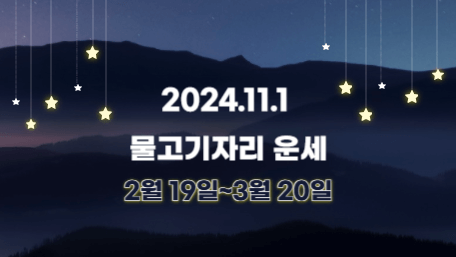 2024.11.1

물고기자리 운세

2월 19일~3월 20일